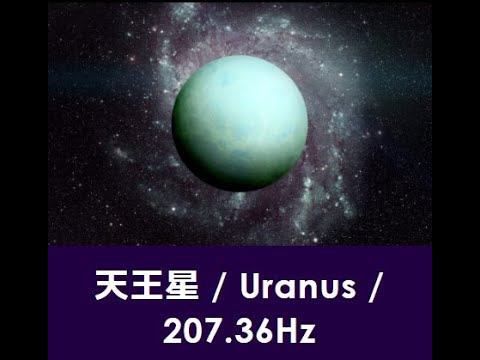 天王星 / Uranus / 207.36Hz